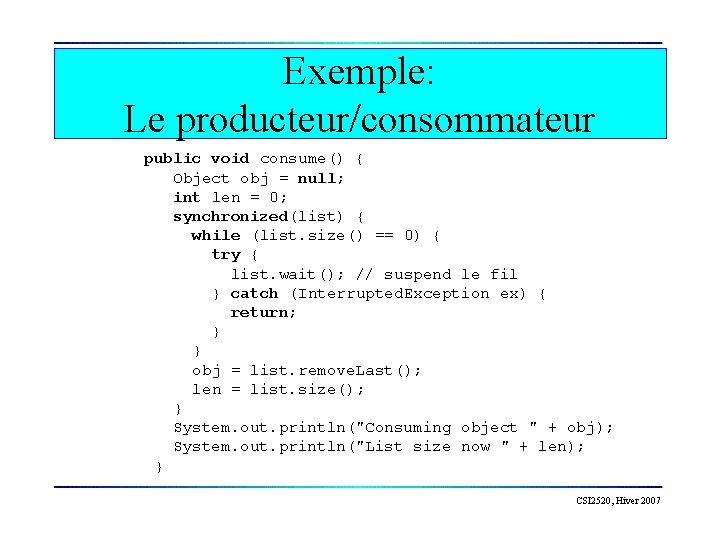 Exemple:
Le producteur/consommateur

public void consume() {
  Object obj = null;
  int len = 0;
  synchronized(list) {
    while (list.size() == 0) {
      try {
        list.wait(); // suspend le fil
      } catch (InterruptedException ex) {
        return;
      }
    }
    obj = list.removeLast();
    len = list.size();
  }
  System.out.println("Consuming object " + obj);
  System.out.println("List size now " + len);
}

CSI2520, Hiver 2007